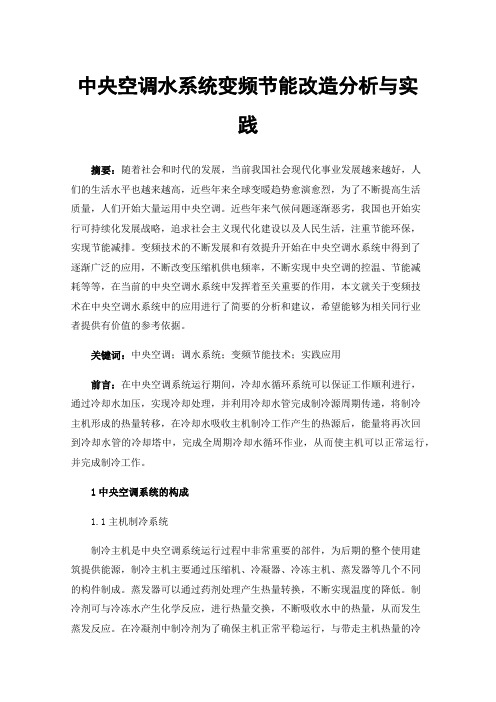 中央空调水系统变频节能改造分析与实践

摘要：随着社会和时代的发展，当前我国社会现代化事业发展越来越好，人们的生活水平也越来越高，近些年来全球变暖趋势愈演愈烈，为了不断提高生活质量，人们开始大量运用中央空调。近些年来气候问题逐渐恶劣，我国也开始实行可持续化发展战略，追求社会主义现代化建设以及人民生活，注重节能环保，实现节能减排。变频技术的不断发展和有效提升开始在中央空调水系统中得到了逐渐广泛的应用，不断改变压缩机供电频率，不断实现中央空调的控温、节能减耗等等，在当前的中央空调水系统中发挥着至关重要的作用，本文就关于变频技术在中央空调水系统中的应用进行了简要的分析和建议，希望能够为相关同行业者提供有价值的参考依据。

关键词：中央空调；调水系统；变频节能技术；实践应用

前言：在中央空调系统运行期间，冷却水循环系统可以保证工作顺利进行，通过冷却水加压，实现冷却处理，并利用冷却水管完成制冷源周期传递，将制冷主机形成的热量转移，在冷却水吸收主机制冷工作产生的热源后，能量将再次回到冷却水管的冷却塔中，完成全周期冷却水循环作业，从而使主机可以正常运行，并完成制冷工作。

1 中央空调系统的构成

1.1 主机制冷系统

制冷主机是中央空调系统运行过程中非常重要的部件，为后期的整个使用建筑提供能源，制冷主机主要通过压缩机、冷凝器、冷冻主机、蒸发器等几个不同的构件制成。蒸发器可以通过药剂处理产生热量转换，不断实现温度的降低。制冷剂可与冷冻水产生化学反应，进行热量交换，不断吸收水中的热量，从而发生蒸发反应。在冷凝剂中制冷剂为了确保主机正常平稳运行，与带走主机热量的冷